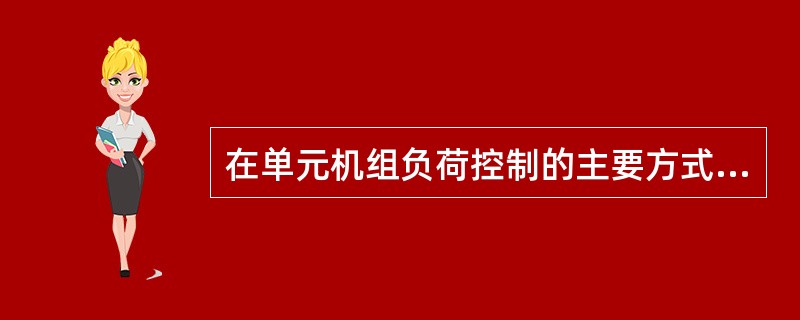 在单元机组负荷控制的主要方式...